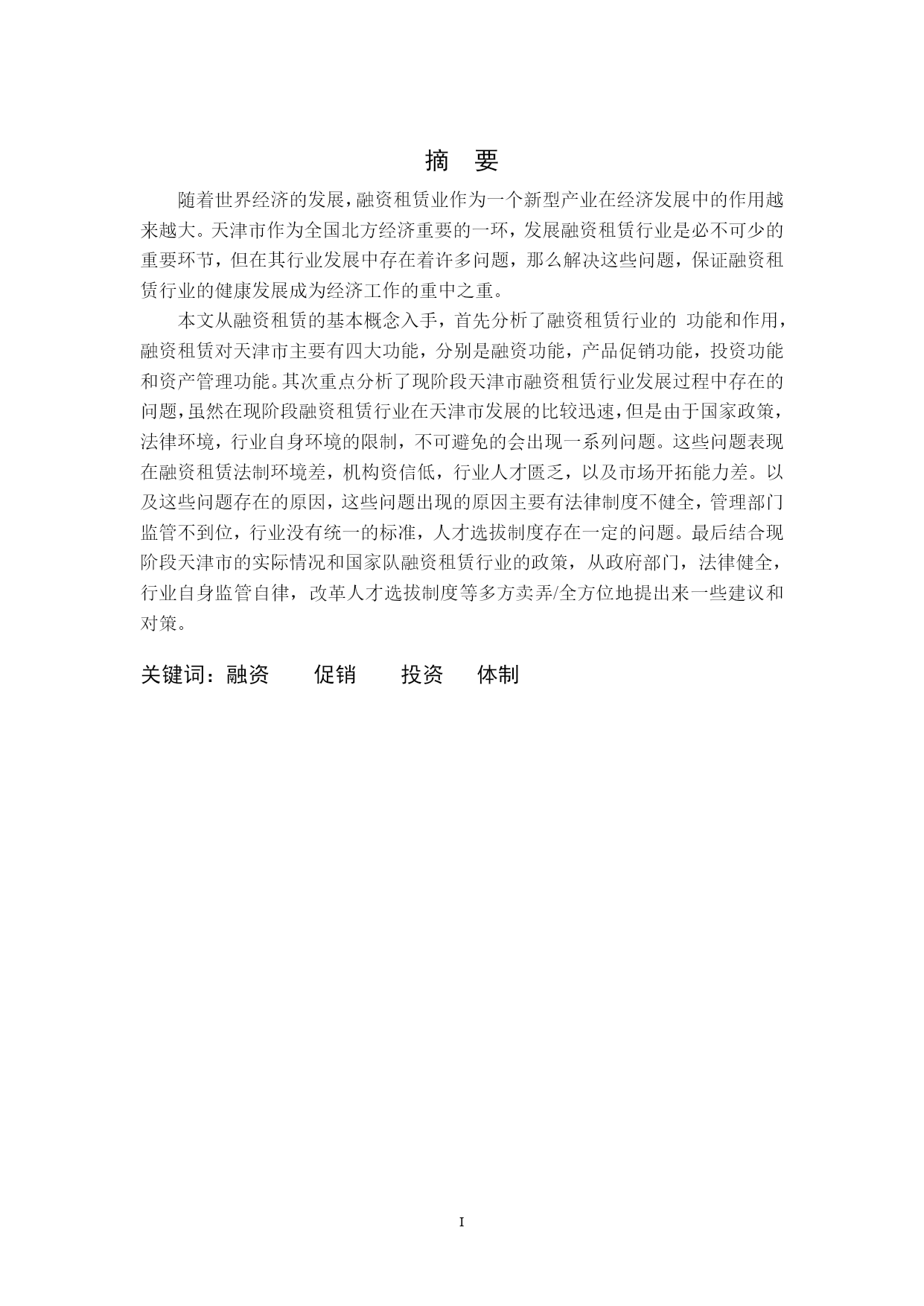 摘　要

随着世界经济的发展，融资租赁业作为一个新型产业在经济发展中的作用越来越大。天津市作为全国北方经济重要的一环，发展融资租赁行业是必不可少的重要环节，但在其行业发展中存在着许多问题，那么解决这些问题，保证融资租赁行业的健康发展成为经济工作的重中之重。

本文从融资租赁的基本概念入手，首先分析了融资租赁行业的 功能和作用，融资租赁对天津市主要有四大功能，分别是融资功能，产品促销功能，投资功能和资产管理功能。其次重点分析了现阶段天津市融资租赁行业发展过程中存在的问题，虽然在现阶段融资租赁行业在天津市发展的比较迅速，但是由于国家政策，法律环境，行业自身环境的限制，不可避免的会出现一系列问题。这些问题表现在融资租赁法制环境差，机构资信低，行业人才匮乏，以及市场开拓能力差。以及这些问题存在的原因，这些问题出现的原因主要有法律制度不健全，管理部门监管不到位，行业没有统一的标准，人才选拔制度存在一定的问题。最后结合现阶段天津市的实际情况和国家队融资租赁行业的政策，从政府部门，法律健全，行业自身监管自律，改革人才选拔制度等多方卖弄/全方位地提出来一些建议和对策。

关键词：融资　　促销　　投资　　体制

I